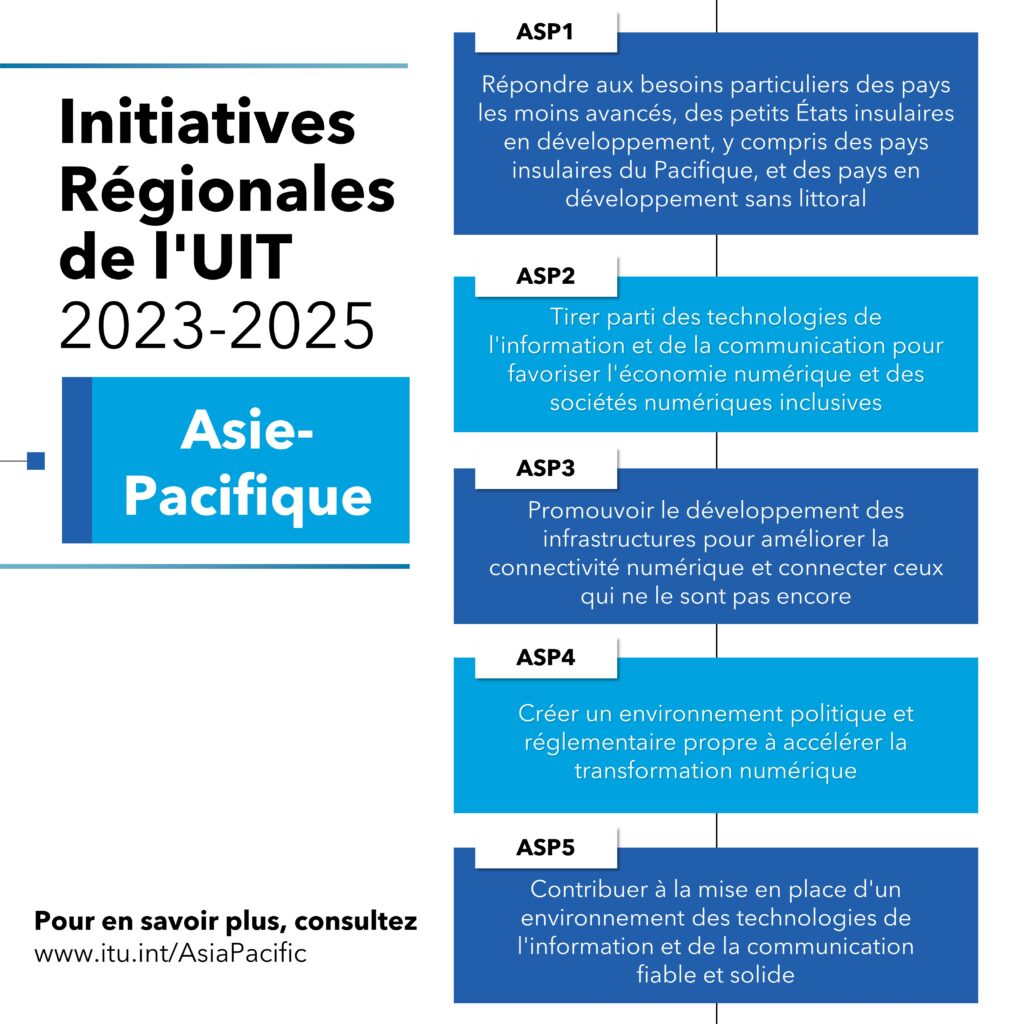 Initiatives Régionales de l'UIT 2023-2025

Asie-Pacifique

Pour en savoir plus, consultez
www.itu.int/AsiaPacific

ASP1

Répondre aux besoins particuliers des pays les moins avancés, des petits États insulaires en développement, y compris des pays insulaires du Pacifique, et des pays en développement sans littoral

ASP2

Tirer parti des technologies de l'information et de la communication pour favoriser l'économie numérique et des sociétés numériques inclusives

ASP3

Promouvoir le développement des infrastructures pour améliorer la connectivité numérique et connecter ceux qui ne le sont pas encore

ASP4

Créer un environnement politique et réglementaire propre à accélérer la transformation numérique

ASP5

Contribuer à la mise en place d'un environnement des technologies de l'information et de la communication fiable et solide